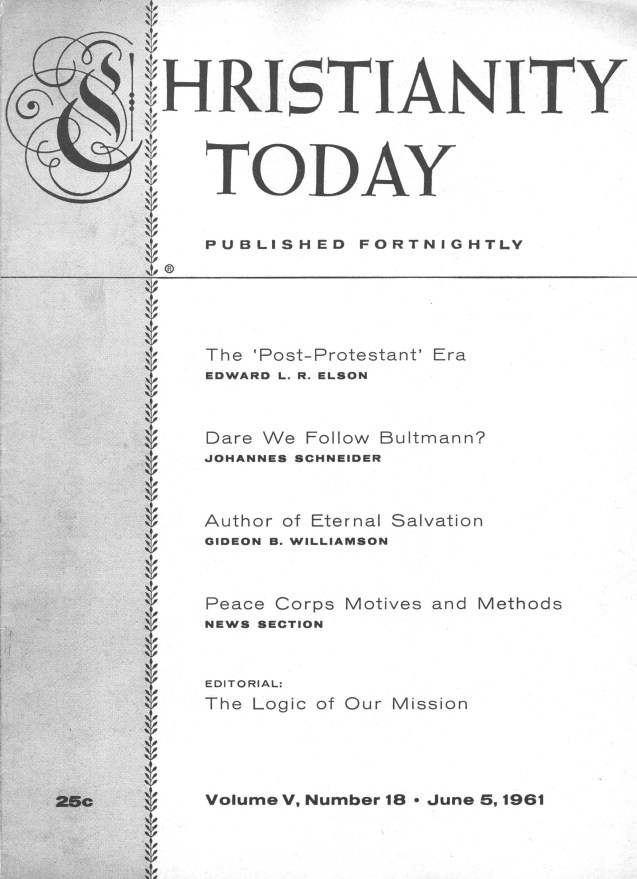 CHRISTIANITY TODAY

PUBLISHED FORTNIGHTLY

®

The 'Post-Protestant' Era
EDWARD L. R. ELSON

Dare We Follow Bultmann?
JOHANNES SCHNEIDER

Author of Eternal Salvation
GIDEON B. WILLIAMSON

Peace Corps Motives and Methods
NEWS SECTION

EDITORIAL:
The Logic of Our Mission

25c

Volume V, Number 18 • June 5, 1961